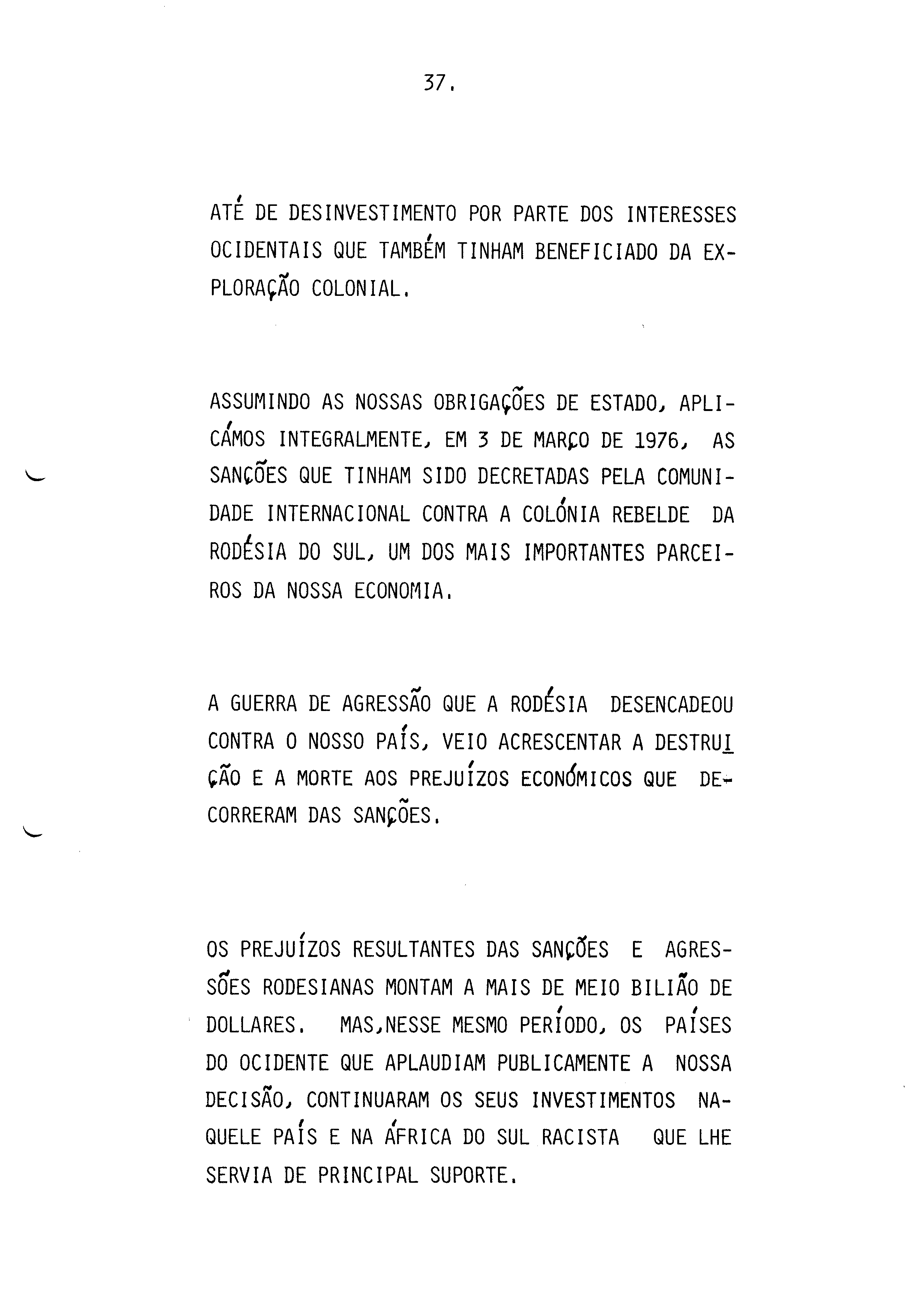 37.

ATÉ DE DESINVESTIMENTO POR PARTE DOS INTERESSES OCIDENTAIS QUE TAMBÉM TINHAM BENEFICIADO DA EXPLORAÇÃO COLONIAL.

ASSUMINDO AS NOSSAS OBRIGAÇÕES DE ESTADO, APLICÁMOS INTEGRALMENTE, EM 3 DE MARÇO DE 1976, AS SANÇÕES QUE TINHAM SIDO DECRETADAS PELA COMUNIDADE INTERNACIONAL CONTRA A COLÓNIA REBELDE DA RODÉSIA DO SUL, UM DOS MAIS IMPORTANTES PARCEIROS DA NOSSA ECONOMIA.

A GUERRA DE AGRESSÃO QUE A RODÉSIA DESENCADEOU CONTRA O NOSSO PAÍS, VEIO ACRESCENTAR A DESTRUIÇÃO E A MORTE AOS PREJUÍZOS ECONÓMICOS QUE DECORRERAM DAS SANÇÕES.

OS PREJUÍZOS RESULTANTES DAS SANÇÕES E AGRESSÕES RODESIANAS MONTAM A MAIS DE MEIO BILIÃO DE DOLLARES. MAS,NESSE MESMO PERÍODO, OS PAÍSES DO OCIDENTE QUE APLAUDIAM PUBLICAMENTE A NOSSA DECISÃO, CONTINUARAM OS SEUS INVESTIMENTOS NAQUELE PAÍS E NA ÁFRICA DO SUL RACISTA QUE LHE SERVIA DE PRINCIPAL SUPORTE.